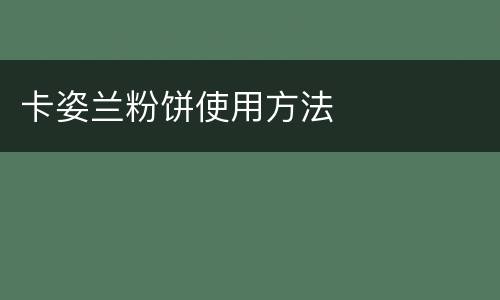 卡姿兰粉饼使用方法